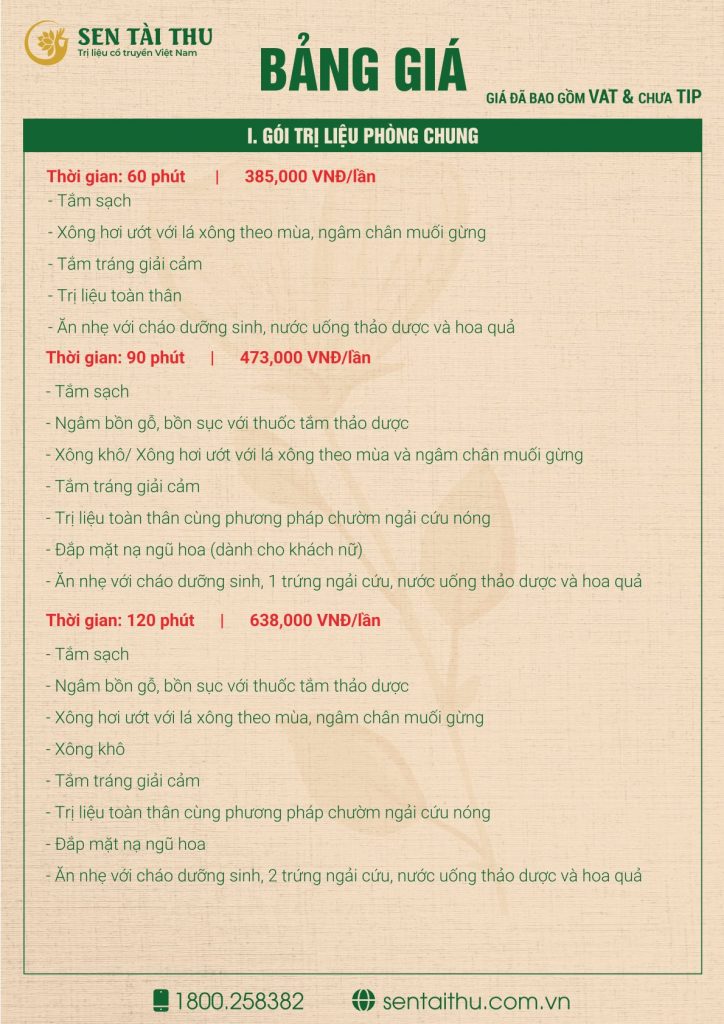 SEN TÀI THU
Trị liệu cổ truyền Việt Nam

BẢNG GIÁ

GIÁ ĐÃ BAO GỒM VAT & CHƯA TIP

I. GÓI TRỊ LIỆU PHÒNG CHUNG

Thời gian: 60 phút | 385,000 VNĐ/lần
- Tắm sạch
- Xông hơi ướt với lá xông theo mùa, ngâm chân muối gừng
- Tắm tráng giải cảm
- Trị liệu toàn thân
- Ăn nhẹ với cháo dưỡng sinh, nước uống thảo dược và hoa quả

Thời gian: 90 phút | 473,000 VNĐ/lần
- Tắm sạch
- Ngâm bồn gỗ, bồn sục với thuốc tắm thảo dược
- Xông khô/ Xông hơi ướt với lá xông theo mùa và ngâm chân muối gừng
- Tắm tráng giải cảm
- Trị liệu toàn thân cùng phương pháp chườm ngải cứu nóng
- Đắp mặt nạ ngũ hoa (dành cho khách nữ)
- Ăn nhẹ với cháo dưỡng sinh, 1 trứng ngải cứu, nước uống thảo dược và hoa quả

Thời gian: 120 phút | 638,000 VNĐ/lần
- Tắm sạch
- Ngâm bồn gỗ, bồn sục với thuốc tắm thảo dược
- Xông hơi ướt với lá xông theo mùa, ngâm chân muối gừng
- Xông khô
- Tắm tráng giải cảm
- Trị liệu toàn thân cùng phương pháp chườm ngải cứu nóng
- Đắp mặt nạ ngũ hoa
- Ăn nhẹ với cháo dưỡng sinh, 2 trứng ngải cứu, nước uống thảo dược và hoa quả

1800.258382
sentaithu.com.vn